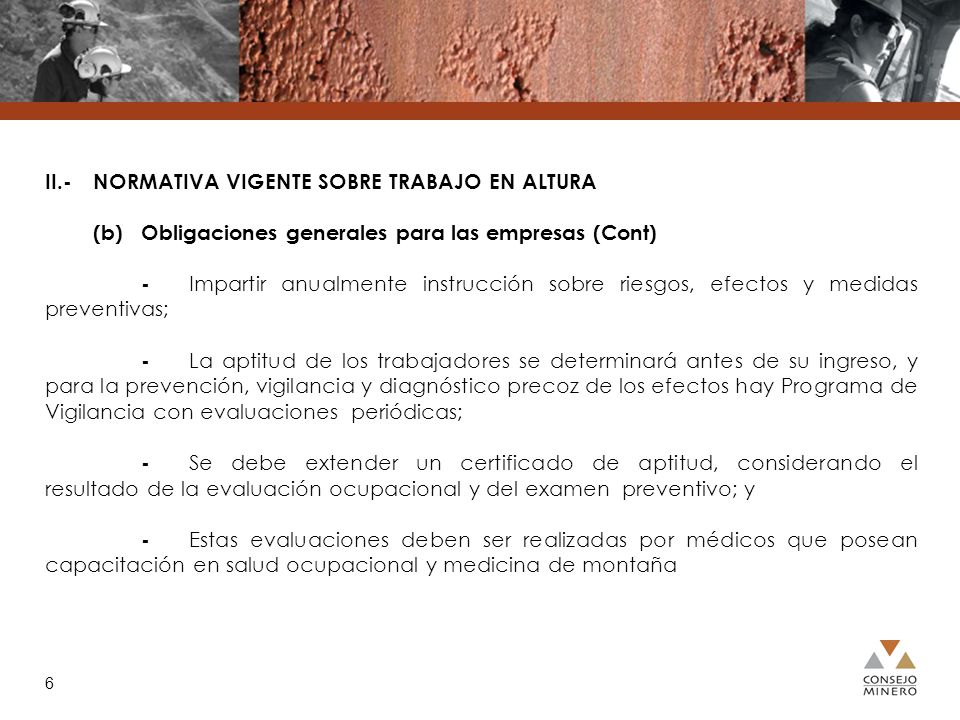 II.- NORMATIVA VIGENTE SOBRE TRABAJO EN ALTURA

(b) Obligaciones generales para las empresas (Cont)

- Impartir anualmente instrucción sobre riesgos, efectos y medidas preventivas;

- La aptitud de los trabajadores se determinará antes de su ingreso, y para la prevención, vigilancia y diagnóstico precoz de los efectos hay Programa de Vigilancia con evaluaciones periódicas;

- Se debe extender un certificado de aptitud, considerando el resultado de la evaluación ocupacional y del examen preventivo; y

- Estas evaluaciones deben ser realizadas por médicos que posean capacitación en salud ocupacional y medicina de montaña

6

CONSEJO MINERO